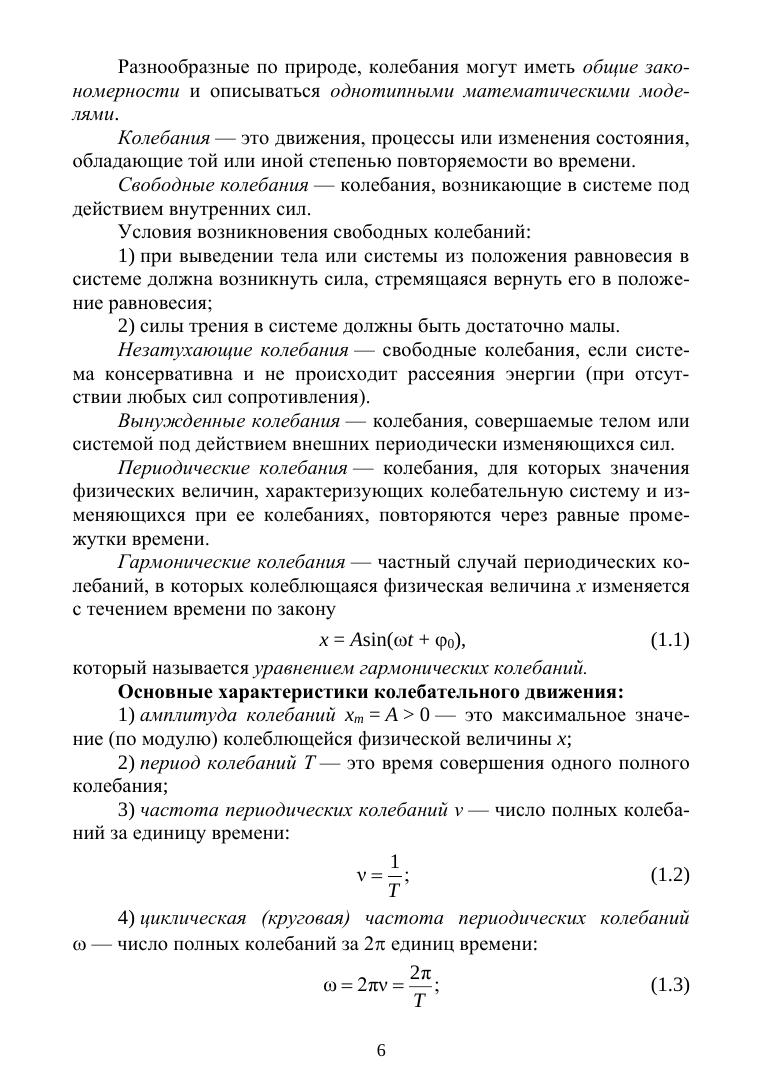 Разнообразные по природе, колебания могут иметь общие закономерности и описываться однотипными математическими моделями.

Колебания — это движения, процессы или изменения состояния, обладающие той или иной степенью повторяемости во времени.

Свободные колебания — колебания, возникающие в системе под действием внутренних сил.

Условия возникновения свободных колебаний:

1) при выведении тела или системы из положения равновесия в системе должна возникнуть сила, стремящаяся вернуть его в положение равновесия;

2) силы трения в системе должны быть достаточно малы.

Незатухающие колебания — свободные колебания, если система консервативна и не происходит рассеяния энергии (при отсутствии любых сил сопротивления).

Вынужденные колебания — колебания, совершаемые телом или системой под действием внешних периодически изменяющихся сил.

Периодические колебания — колебания, для которых значения физических величин, характеризующих колебательную систему и изменяющихся при ее колебаниях, повторяются через равные промежутки времени.

Гармонические колебания — частный случай периодических колебаний, в которых колеблющаяся физическая величина $x$ изменяется с течением времени по закону

$x = A\sin(\omega t + \varphi_0)$, (1.1)

который называется уравнением гармонических колебаний.

Основные характеристики колебательного движения:

1) амплитуда колебаний $x_m = A > 0$ — это максимальное значение (по модулю) колеблющейся физической величины $x$;

2) период колебаний $T$ — это время совершения одного полного колебания;

3) частота периодических колебаний $\nu$ — число полных колебаний за единицу времени:

$\nu = \frac{1}{T}$; (1.2)

4) циклическая (круговая) частота периодических колебаний $\omega$ — число полных колебаний за $2\pi$ единиц времени:

$\omega = 2\pi\nu = \frac{2\pi}{T}$; (1.3)

6